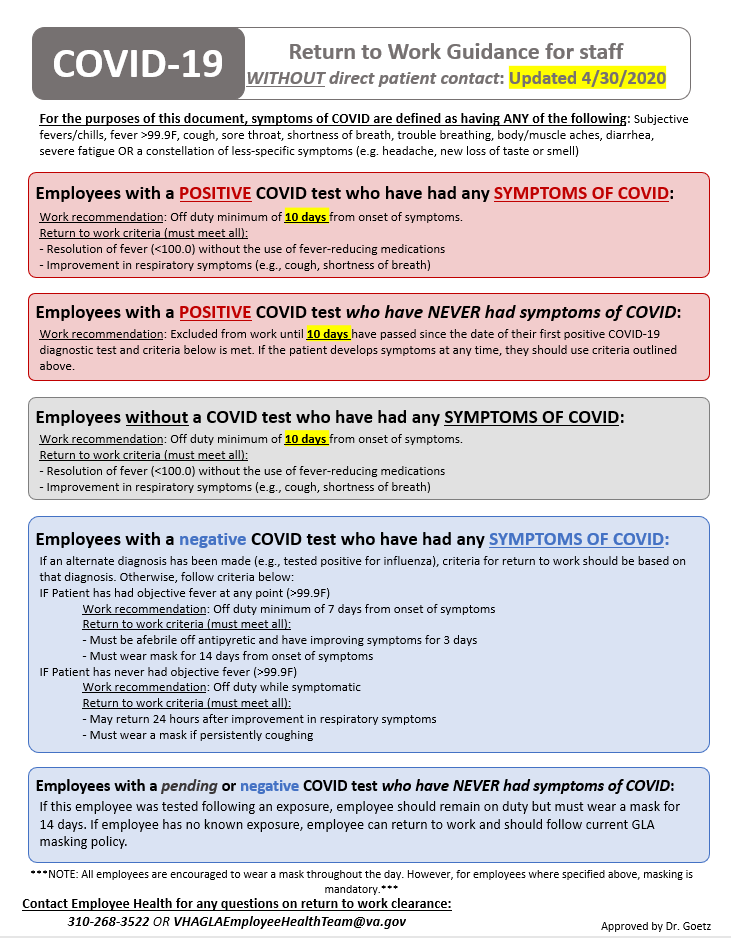 COVID-19

Return to Work Guidance for staff
WITHOUT direct patient contact: Updated 4/30/2020

For the purposes of this document, symptoms of COVID are defined as having ANY of the following: Subjective fevers/chills, fever >99.9F, cough, sore throat, shortness of breath, trouble breathing, body/muscle aches, diarrhea, severe fatigue OR a constellation of less-specific symptoms (e.g. headache, new loss of taste or smell)

Employees with a POSITIVE COVID test who have had any SYMPTOMS OF COVID:
Work recommendation: Off duty minimum of 10 days from onset of symptoms.
Return to work criteria (must meet all):
- Resolution of fever (<100.0) without the use of fever-reducing medications
- Improvement in respiratory symptoms (e.g., cough, shortness of breath)

Employees with a POSITIVE COVID test who have NEVER had symptoms of COVID:
Work recommendation: Excluded from work until 10 days have passed since the date of their first positive COVID-19 diagnostic test and criteria below is met. If the patient develops symptoms at any time, they should use criteria outlined above.

Employees without a COVID test who have had any SYMPTOMS OF COVID:
Work recommendation: Off duty minimum of 10 days from onset of symptoms.
Return to work criteria (must meet all):
- Resolution of fever (<100.0) without the use of fever-reducing medications
- Improvement in respiratory symptoms (e.g., cough, shortness of breath)

Employees with a negative COVID test who have had any SYMPTOMS OF COVID:
If an alternate diagnosis has been made (e.g., tested positive for influenza), criteria for return to work should be based on that diagnosis. Otherwise, follow criteria below:
IF Patient has had objective fever at any point (>99.9F)
Work recommendation: Off duty minimum of 7 days from onset of symptoms
Return to work criteria (must meet all):
- Must be afebrile off antipyretic and have improving symptoms for 3 days
- Must wear mask for 14 days from onset of symptoms
IF Patient has never had objective fever (>99.9F)
Work recommendation: Off duty while symptomatic
Return to work criteria (must meet all):
- May return 24 hours after improvement in respiratory symptoms
- Must wear a mask if persistently coughing

Employees with a pending or negative COVID test who have NEVER had symptoms of COVID:
If this employee was tested following an exposure, employee should remain on duty but must wear a mask for 14 days. If employee has no known exposure, employee can return to work and should follow current GLA masking policy.

***NOTE: All employees are encouraged to wear a mask throughout the day. However, for employees where specified above, masking is mandatory.***

Contact Employee Health for any questions on return to work clearance:
310-268-3522 OR VHAGLAEmployeeHealthTeam@va.gov

Approved by Dr. Goetz